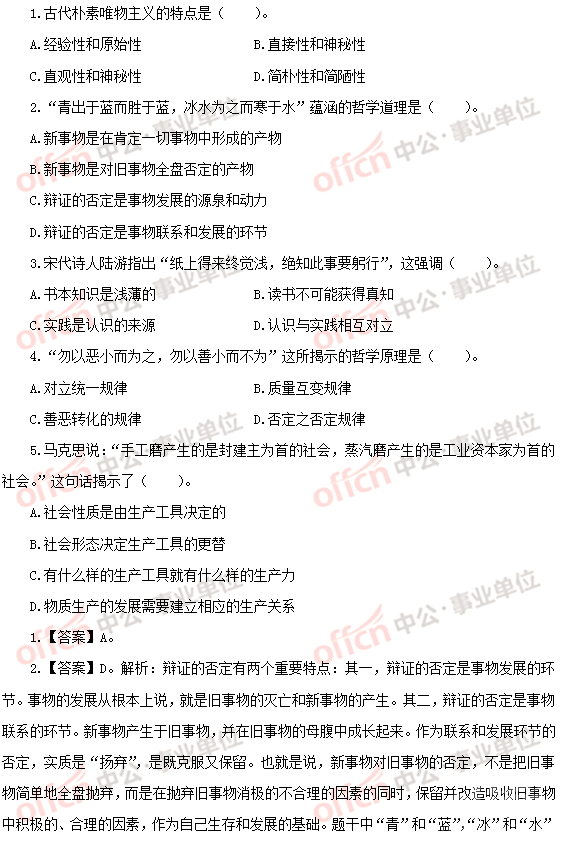 1.古代朴素唯物主义的特点是（　　）。

A.经验性和原始性　　B.直接性和神秘性

C.直观性和神秘性　　D.简朴性和简陋性

2.“青出于蓝而胜于蓝，冰水为之而寒于水”蕴涵的哲学道理是（　　）。

A.新事物是在肯定一切事物中形成的产物

B.新事物是对旧事物全盘否定的产物

C.辩证的否定是事物发展的源泉和动力

D.辩证的否定是事物联系和发展的环节

3.宋代诗人陆游指出“纸上得来终觉浅，绝知此事要躬行”，这强调（　　）。

A.书本知识是浅薄的　　B.读书不可能获得真知

C.实践是认识的来源　　D.认识与实践相互对立

4.“勿以恶小而为之，勿以善小而不为”这所揭示的哲学原理是（　　）。

A.对立统一规律　　B.质量互变规律

C.善恶转化的规律　　D.否定之否定规律

5.马克思说：“手工磨产生的是封建主为首的社会，蒸汽磨产生的是工业资本家为首的社会。”这句话揭示了（　　）。

A.社会性质是由生产工具决定的

B.社会形态决定生产工具的更替

C.有什么样的生产工具就有什么样的生产力

D.物质生产的发展需要建立相应的生产关系

1.【答案】A。

2.【答案】D。解析：辩证的否定有两个重要特点：其一，辩证的否定是事物发展的环节。事物的发展从根本上说，就是旧事物的灭亡和新事物的产生。其二，辩证的否定是事物联系的环节。新事物产生于旧事物，并在旧事物的母腹中成长起来。作为联系和发展环节的否定，实质是“扬弃”，是既克服又保留。也就是说，新事物对旧事物的否定，不是把旧事物简单地全盘抛弃，而是在抛弃旧事物消极的不合理的因素的同时，保留并改造吸收旧事物中积极的、合理的因素，作为自己生存和发展的基础。题干中“青”和“蓝”，“冰”和“水”

offcn 中公·事业单位